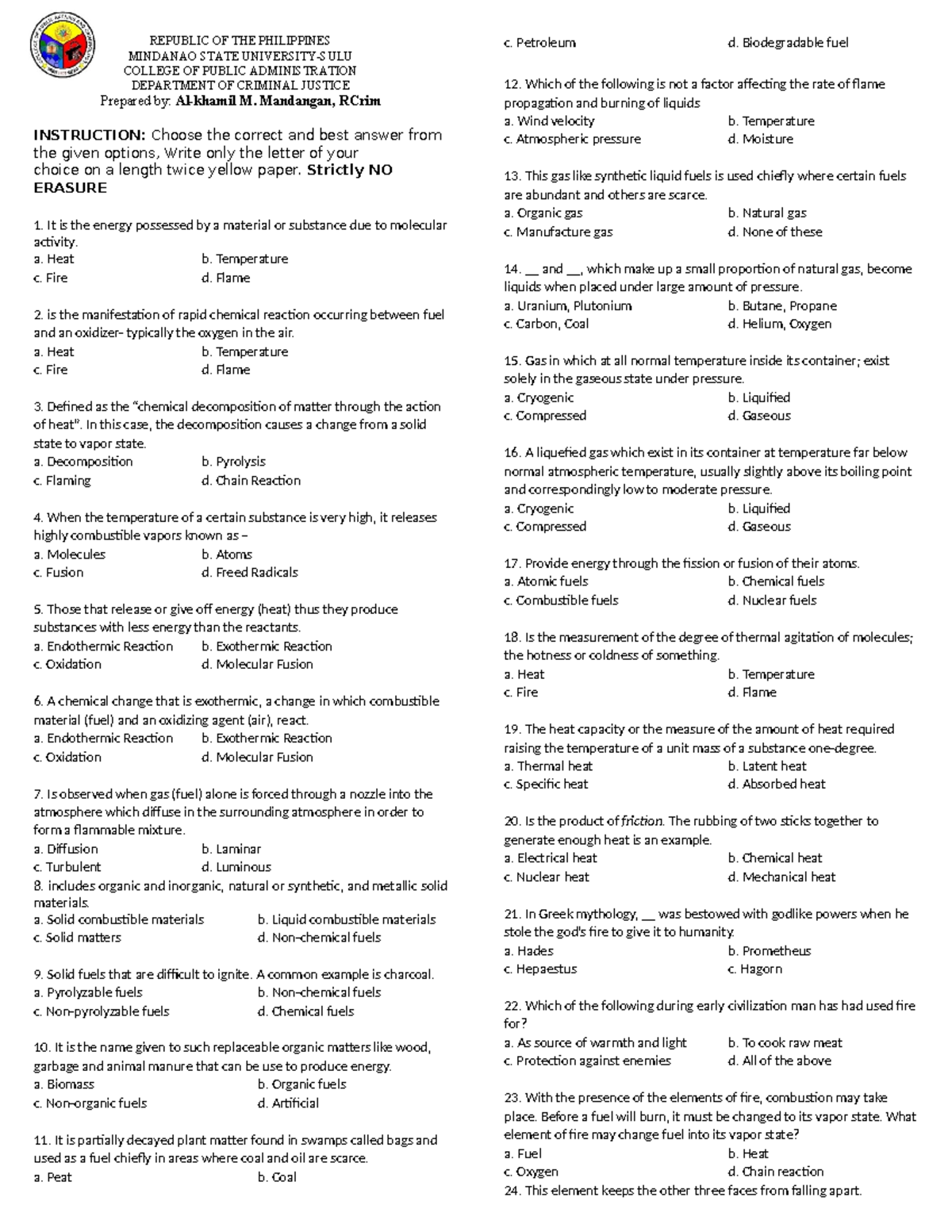 REPUBLIC OF THE PHILIPPINES
MINDANAO STATE UNIVERSITY-SULU
COLLEGE OF PUBLIC ADMINISTRATION
DEPARTMENT OF CRIMINAL JUSTICE
Prepared by: Al-khamil M. Mandangan, RCrim

INSTRUCTION: Choose the correct and best answer from the given options, Write only the letter of your choice on a length twice yellow paper. Strictly NO ERASURE

1. It is the energy possessed by a material or substance due to molecular activity.
a. Heat b. Temperature
c. Fire d. Flame

2. is the manifestation of rapid chemical reaction occurring between fuel and an oxidizer- typically the oxygen in the air.
a. Heat b. Temperature
c. Fire d. Flame

3. Defined as the "chemical decomposition of matter through the action of heat". In this case, the decomposition causes a change from a solid state to vapor state.
a. Decomposition b. Pyrolysis
c. Flaming d. Chain Reaction

4. When the temperature of a certain substance is very high, it releases highly combustible vapors known as –
a. Molecules b. Atoms
c. Fusion d. Freed Radicals

5. Those that release or give off energy (heat) thus they produce substances with less energy than the reactants.
a. Endothermic Reaction b. Exothermic Reaction
c. Oxidation d. Molecular Fusion

6. A chemical change that is exothermic, a change in which combustible material (fuel) and an oxidizing agent (air), react.
a. Endothermic Reaction b. Exothermic Reaction
c. Oxidation d. Molecular Fusion

7. Is observed when gas (fuel) alone is forced through a nozzle into the atmosphere which diffuse in the surrounding atmosphere in order to form a flammable mixture.
a. Diffusion b. Laminar
c. Turbulent d. Luminous
8. includes organic and inorganic, natural or synthetic, and metallic solid materials.
a. Solid combustible materials b. Liquid combustible materials
c. Solid matters d. Non-chemical fuels

9. Solid fuels that are difficult to ignite. A common example is charcoal.
a. Pyrolyzable fuels b. Non-chemical fuels
c. Non-pyrolyzable fuels d. Chemical fuels

10. It is the name given to such replaceable organic matters like wood, garbage and animal manure that can be use to produce energy.
a. Biomass b. Organic fuels
c. Non-organic fuels d. Artificial

11. It is partially decayed plant matter found in swamps called bags and used as a fuel chiefly in areas where coal and oil are scarce.
a. Peat b. Coal
c. Petroleum d. Biodegradable fuel

12. Which of the following is not a factor affecting the rate of flame propagation and burning of liquids
a. Wind velocity b. Temperature
c. Atmospheric pressure d. Moisture

13. This gas like synthetic liquid fuels is used chiefly where certain fuels are abundant and others are scarce.
a. Organic gas b. Natural gas
c. Manufacture gas d. None of these

14. __ and __, which make up a small proportion of natural gas, become liquids when placed under large amount of pressure.
a. Uranium, Plutonium b. Butane, Propane
c. Carbon, Coal d. Helium, Oxygen

15. Gas in which at all normal temperature inside its container; exist solely in the gaseous state under pressure.
a. Cryogenic b. Liquified
c. Compressed d. Gaseous

16. A liquefied gas which exist in its container at temperature far below normal atmospheric temperature, usually slightly above its boiling point and correspondingly low to moderate pressure.
a. Cryogenic b. Liquified
c. Compressed d. Gaseous

17. Provide energy through the fission or fusion of their atoms.
a. Atomic fuels b. Chemical fuels
c. Combustible fuels d. Nuclear fuels

18. Is the measurement of the degree of thermal agitation of molecules; the hotness or coldness of something.
a. Heat b. Temperature
c. Fire d. Flame

19. The heat capacity or the measure of the amount of heat required raising the temperature of a unit mass of a substance one-degree.
a. Thermal heat b. Latent heat
c. Specific heat d. Absorbed heat

20. Is the product of friction. The rubbing of two sticks together to generate enough heat is an example.
a. Electrical heat b. Chemical heat
c. Nuclear heat d. Mechanical heat

21. In Greek mythology, __ was bestowed with godlike powers when he stole the god's fire to give it to humanity.
a. Hades b. Prometheus
c. Hepaestus c. Hagorn

22. Which of the following during early civilization man has had used fire for?
a. As source of warmth and light b. To cook raw meat
c. Protection against enemies d. All of the above

23. With the presence of the elements of fire, combustion may take place. Before a fuel will burn, it must be changed to its vapor state. What element of fire may change fuel into its vapor state?
a. Fuel b. Heat
c. Oxygen d. Chain reaction
24. This element keeps the other three faces from falling apart.